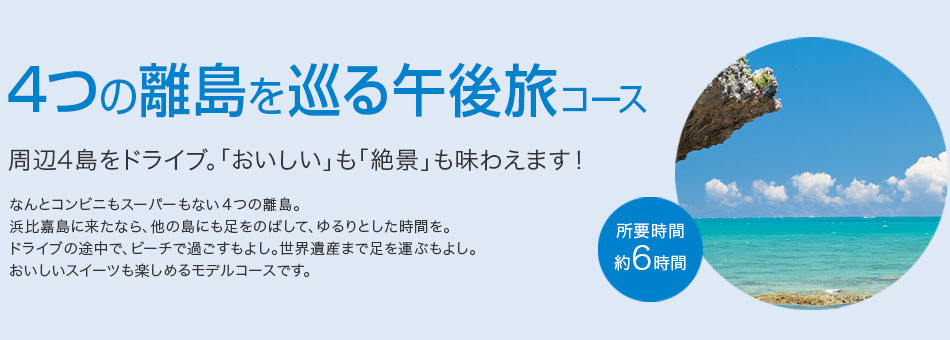 4つの離島を巡る午後旅コース

周辺4島をドライブ。「おいしい」も「絶景」も味わえます！

なんとコンビニもスーパーもない4つの離島。
浜比嘉島に来たなら、他の島にも足をのばして、ゆるりとした時間を。
ドライブの途中で、ビーチで過ごすもよし。世界遺産まで足を運ぶもよし。
おいしいスイーツも楽しめるモデルコースです。

所要時間
約6時間